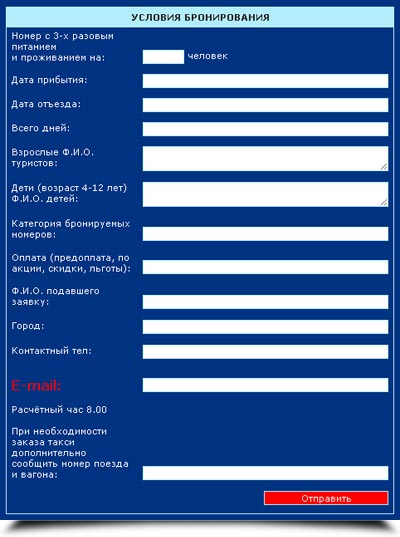 УСЛОВИЯ БРОНИРОВАНИЯ

Номер с 3-х разовым питанием и проживанием на: человек

Дата прибытия:

Дата отъезда:

Всего дней:

Взрослые Ф.И.О. туристов:

Дети (возраст 4-12 лет) Ф.И.О. детей:

Категория бронируемых номеров:

Оплата (предоплата, по акции, скидки, льготы):

Ф.И.О. подавшего заявку:

Город:

Контактный тел:

E-mail:

Расчётный час 8.00

При необходимости заказа такси дополнительно сообщить номер поезда и вагона:

Отправить